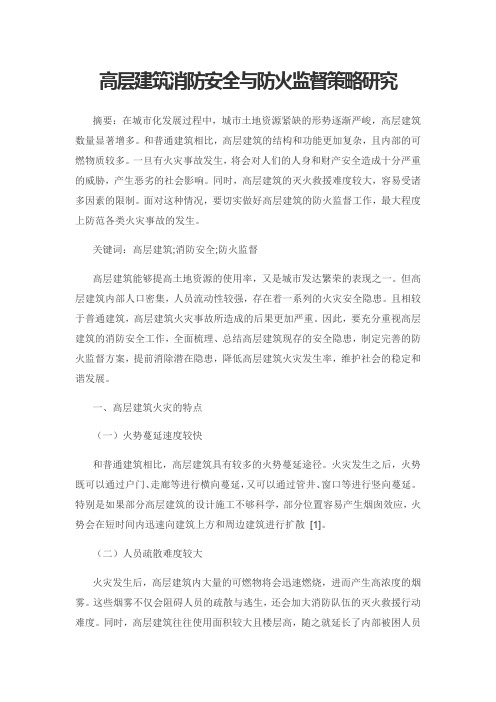 高层建筑消防安全与防火监督策略研究

摘要：在城市化发展过程中，城市土地资源紧缺的形势逐渐严峻，高层建筑数量显著增多。和普通建筑相比，高层建筑的结构和功能更加复杂，且内部的可燃物质较多。一旦有火灾事故发生，将会对人们的人身和财产安全造成十分严重的威胁，产生恶劣的社会影响。同时，高层建筑的灭火救援难度较大，容易受诸多因素的限制。面对这种情况，要切实做好高层建筑的防火监督工作，最大程度上防范各类火灾事故的发生。

关键词：高层建筑;消防安全;防火监督

高层建筑能够提高土地资源的使用率，又是城市发达繁荣的表现之一。但高层建筑内部人口密集，人员流动性较强，存在着一系列的火灾安全隐患。且相较于普通建筑，高层建筑火灾事故所造成的后果更加严重。因此，要充分重视高层建筑的消防安全工作，全面梳理、总结高层建筑现存的安全隐患，制定完善的防火监督方案，提前消除潜在隐患，降低高层建筑火灾发生率，维护社会的稳定和谐发展。

一、高层建筑火灾的特点

（一）火势蔓延速度较快

和普通建筑相比，高层建筑具有较多的火势蔓延途径。火灾发生之后，火势既可以通过户门、走廊等进行横向蔓延，又可以通过管井、窗口等进行竖向蔓延。特别是如果部分高层建筑的设计施工不够科学，部分位置容易产生烟囱效应，火势会在短时间内迅速向建筑上方和周边建筑进行扩散 [1]。

（二）人员疏散难度较大

火灾发生后，高层建筑内大量的可燃物将会迅速燃烧，进而产生高浓度的烟雾。这些烟雾不仅会阻碍人员的疏散与逃生，还会加大消防队伍的灭火救援行动难度。同时，高层建筑往往使用面积较大且楼层高，随之就延长了内部被困人员